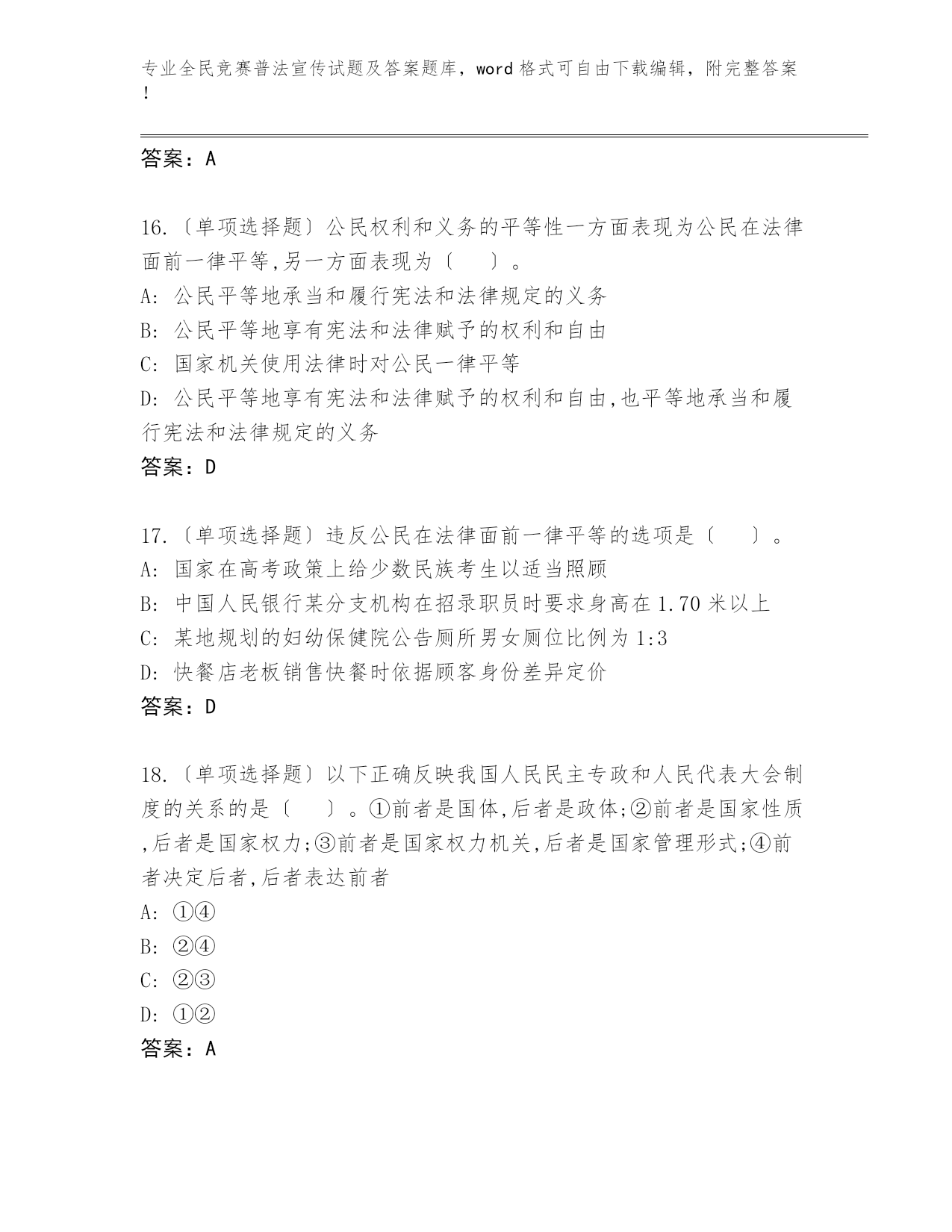 专业全民竞赛普法宣传试题及答案题库，word 格式可自由下载编辑，附完整答案！

答案：A

16.〔单项选择题〕公民权利和义务的平等性一方面表现为公民在法律面前一律平等,另一方面表现为〔 〕。
A: 公民平等地承当和履行宪法和法律规定的义务
B: 公民平等地享有宪法和法律赋予的权利和自由
C: 国家机关使用法律时对公民一律平等
D: 公民平等地享有宪法和法律赋予的权利和自由,也平等地承当和履行宪法和法律规定的义务
答案：D

17.〔单项选择题〕违反公民在法律面前一律平等的选项是〔 〕。
A: 国家在高考政策上给少数民族考生以适当照顾
B: 中国人民银行某分支机构在招录职员时要求身高在 1.70 米以上
C: 某地规划的妇幼保健院公告厕所男女厕位比例为 1:3
D: 快餐店老板销售快餐时依据顾客身份差异定价
答案：D

18.〔单项选择题〕以下正确反映我国人民民主专政和人民代表大会制度的关系的是〔 〕。①前者是国体,后者是政体;②前者是国家性质,后者是国家权力;③前者是国家权力机关,后者是国家管理形式;④前者决定后者,后者表达前者
A: ①④
B: ②④
C: ②③
D: ①②
答案：A